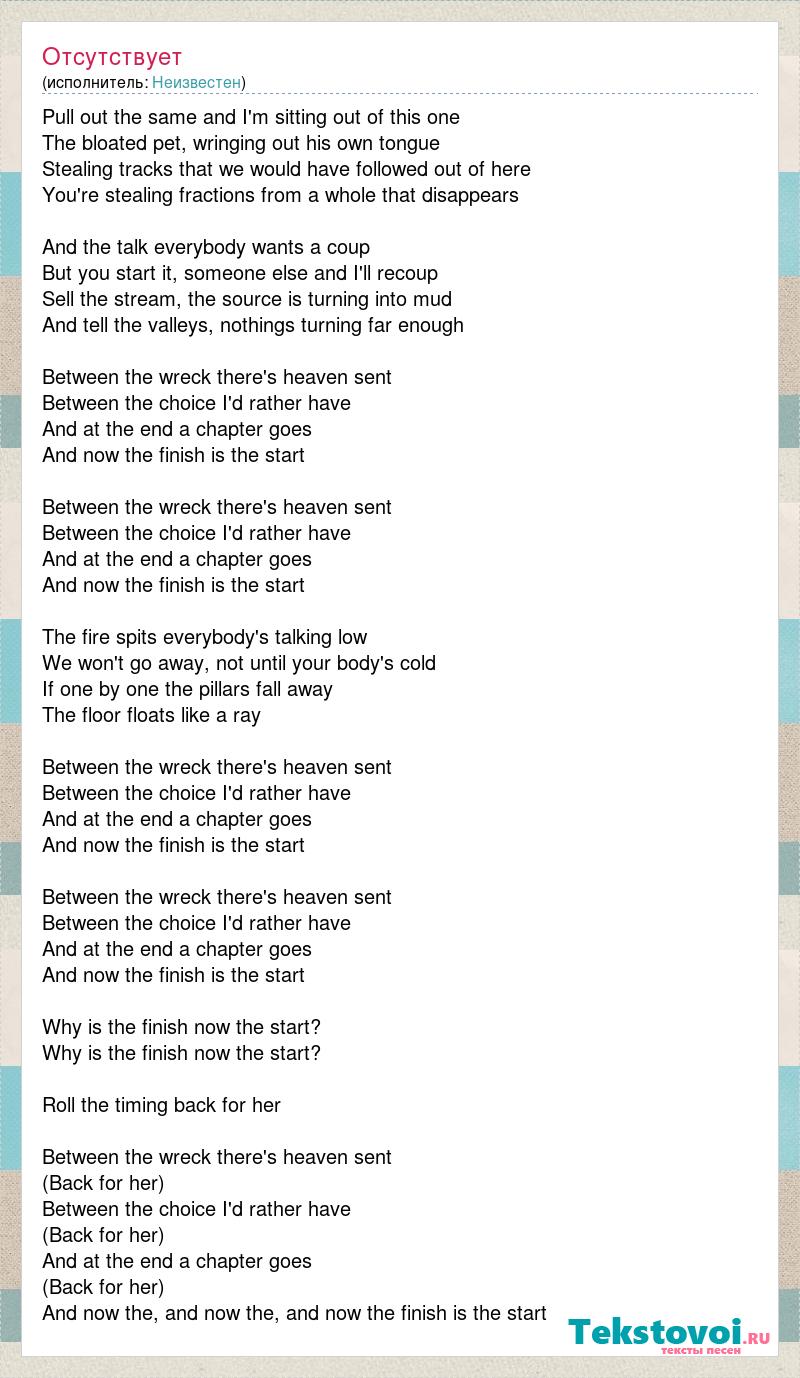 Отсутствует
(исполнитель: Неизвестен)

Pull out the same and I'm sitting out of this one
The bloated pet, wringing out his own tongue
Stealing tracks that we would have followed out of here
You're stealing fractions from a whole that disappears

And the talk everybody wants a coup
But you start it, someone else and I'll recoup
Sell the stream, the source is turning into mud
And tell the valleys, nothings turning far enough

Between the wreck there's heaven sent
Between the choice I'd rather have
And at the end a chapter goes
And now the finish is the start

Between the wreck there's heaven sent
Between the choice I'd rather have
And at the end a chapter goes
And now the finish is the start

The fire spits everybody's talking low
We won't go away, not until your body's cold
If one by one the pillars fall away
The floor floats like a ray

Between the wreck there's heaven sent
Between the choice I'd rather have
And at the end a chapter goes
And now the finish is the start

Between the wreck there's heaven sent
Between the choice I'd rather have
And at the end a chapter goes
And now the finish is the start

Why is the finish now the start?
Why is the finish now the start?

Roll the timing back for her

Between the wreck there's heaven sent
(Back for her)
Between the choice I'd rather have
(Back for her)
And at the end a chapter goes
(Back for her)
And now the, and now the, and now the finish is the start

Tekstovoi.RU
тексты песен